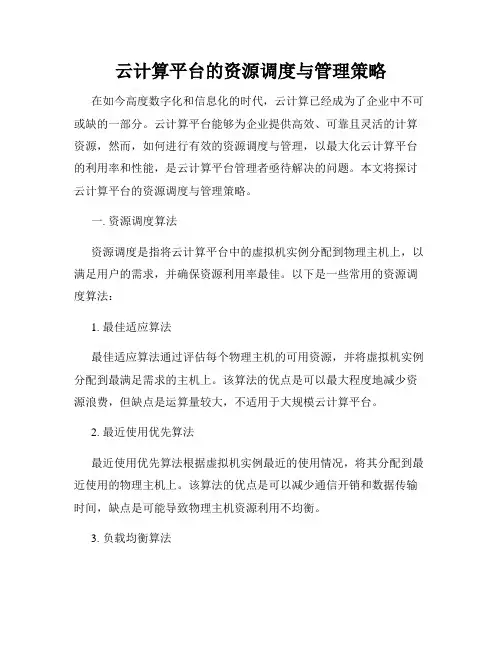 云计算平台的资源调度与管理策略

在如今高度数字化和信息化的时代，云计算已经成为了企业中不可或缺的一部分。云计算平台能够为企业提供高效、可靠且灵活的计算资源，然而，如何进行有效的资源调度与管理，以最大化云计算平台的利用率和性能，是云计算平台管理者亟待解决的问题。本文将探讨云计算平台的资源调度与管理策略。

一. 资源调度算法

资源调度是指将云计算平台中的虚拟机实例分配到物理主机上，以满足用户的需求，并确保资源利用率最佳。以下是一些常用的资源调度算法：

1. 最佳适应算法

最佳适应算法通过评估每个物理主机的可用资源，并将虚拟机实例分配到最满足需求的主机上。该算法的优点是可以最大程度地减少资源浪费，但缺点是运算量较大，不适用于大规模云计算平台。

2. 最近使用优先算法

最近使用优先算法根据虚拟机实例最近的使用情况，将其分配到最近使用的物理主机上。该算法的优点是可以减少通信开销和数据传输时间，缺点是可能导致物理主机资源利用不均衡。

3. 负载均衡算法